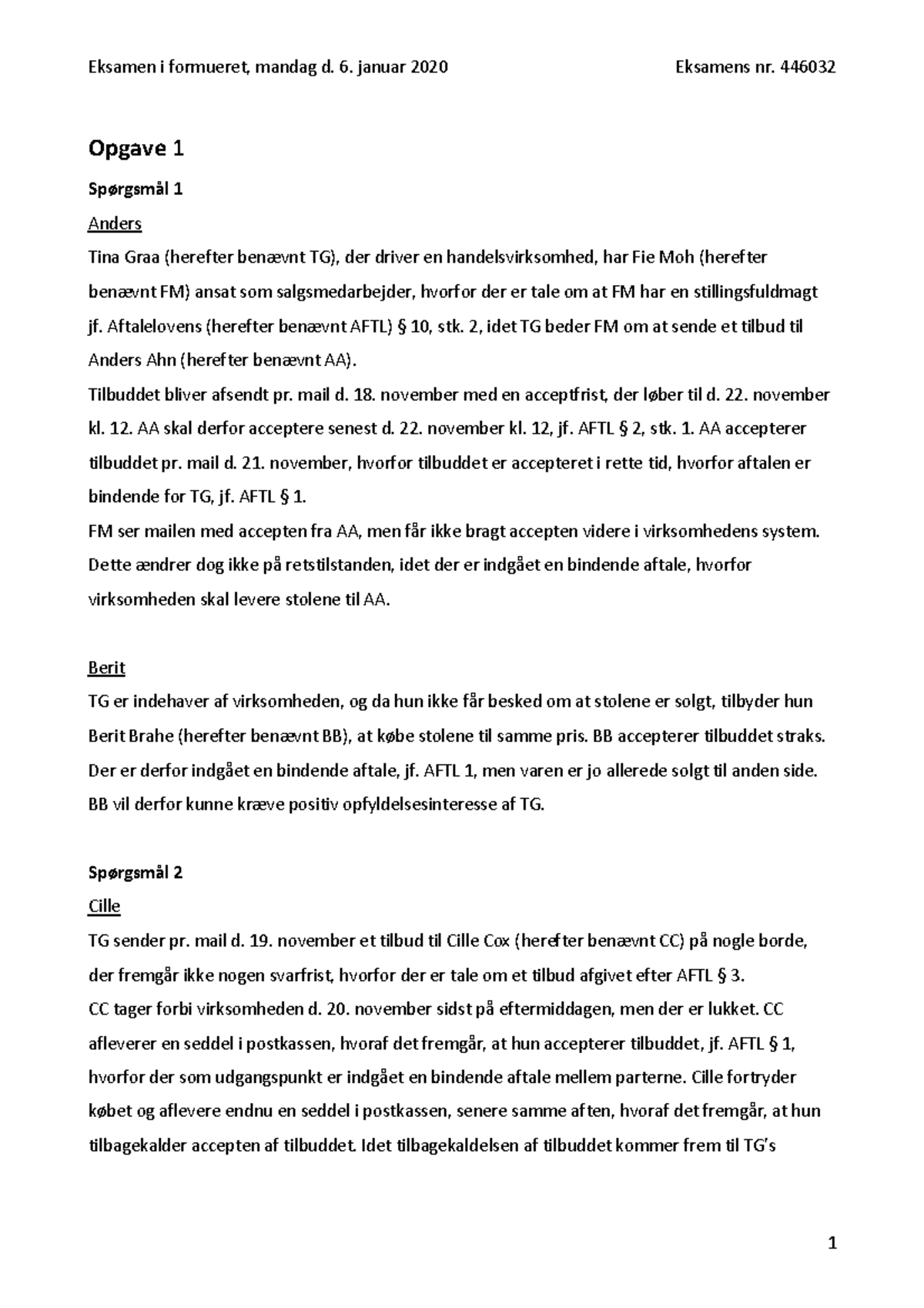 Eksamen i formueret, mandag d. 6. januar 2020 Eksamens nr. 446032

Opgave 1

Spørgsmål 1

Anders

Tina Graa (herefter benævnt TG), der driver en handelsvirksomhed, har Fie Moh (herefter benævnt FM) ansat som salgsmedarbejder, hvorfor der er tale om at FM har en stillingsfuldmagt jf. Aftalelovens (herefter benævnt AFTL) § 10, stk. 2, idet TG beder FM om at sende et tilbud til Anders Ahn (herefter benævnt AA).

Tilbuddet bliver afsendt pr. mail d. 18. november med en acceptfrist, der løber til d. 22. november kl. 12. AA skal derfor acceptere senest d. 22. november kl. 12, jf. AFTL § 2, stk. 1. AA accepterer tilbuddet pr. mail d. 21. november, hvorfor tilbuddet er accepteret i rette tid, hvorfor aftalen er bindende for TG, jf. AFTL § 1.

FM ser mailen med accepten fra AA, men får ikke bragt accepten videre i virksomhedens system. Dette ændrer dog ikke på retstilstanden, idet der er indgået en bindende aftale, hvorfor virksomheden skal levere stolene til AA.

Berit

TG er indehaver af virksomheden, og da hun ikke får besked om at stolene er solgt, tilbyder hun Berit Brahe (herefter benævnt BB), at købe stolene til samme pris. BB accepterer tilbuddet straks. Der er derfor indgået en bindende aftale, jf. AFTL 1, men varen er jo allerede solgt til anden side. BB vil derfor kunne kræve positiv opfyldelsesinteresse af TG.

Spørgsmål 2

Cille

TG sender pr. mail d. 19. november et tilbud til Cille Cox (herefter benævnt CC) på nogle borde, der fremgår ikke nogen svarfrist, hvorfor der er tale om et tilbud afgivet efter AFTL § 3.

CC tager forbi virksomheden d. 20. november sidst på eftermiddagen, men der er lukket. CC afleverer en seddel i postkassen, hvoraf det fremgår, at hun accepterer tilbuddet, jf. AFTL § 1, hvorfor der som udgangspunkt er indgået en bindende aftale mellem parterne. Cille fortryder købet og aflevere endnu en seddel i postkassen, senere samme aften, hvoraf det fremgår, at hun tilbagekalder accepten af tilbuddet. Idet tilbagekaldelsen af tilbuddet kommer frem til TG's

1